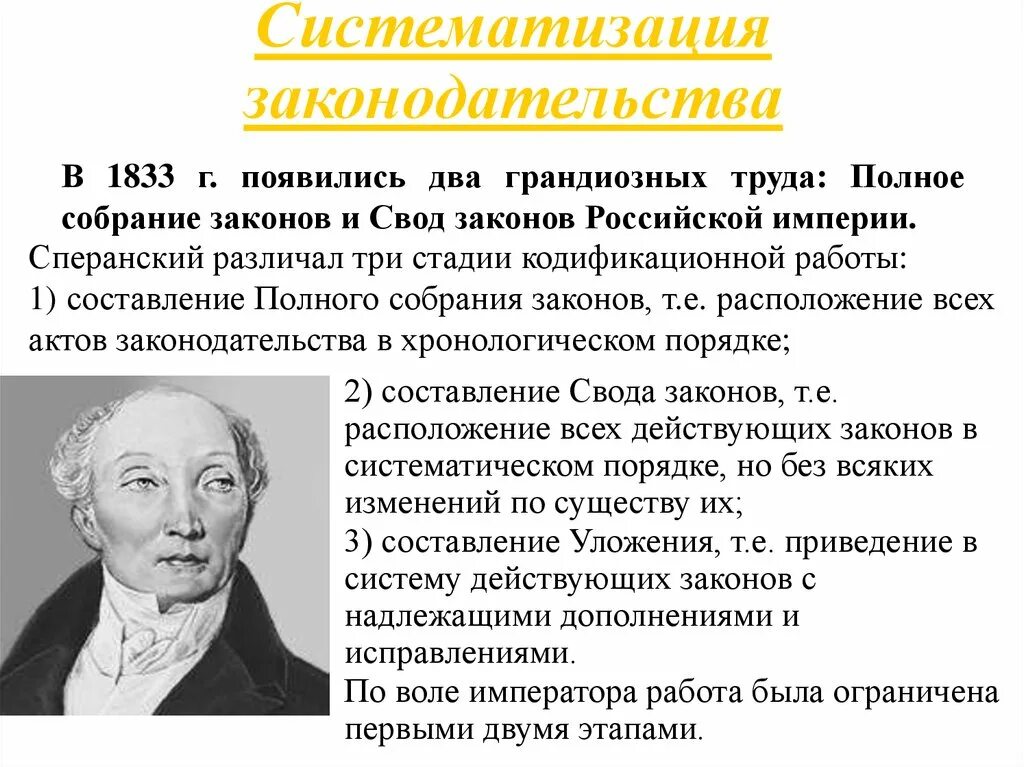 Систематизация законодательства

В 1833 г. появились два грандиозных труда: Полное собрание законов и Свод законов Российской империи.

Сперанский различал три стадии кодификационной работы:
1) составление Полного собрания законов, т.е. расположение всех актов законодательства в хронологическом порядке;

2) составление Свода законов, т.е. расположение всех действующих законов в систематическом порядке, но без всяких изменений по существу их;
3) составление Уложения, т.е. приведение в систему действующих законов с надлежащими дополнениями и исправлениями.

По воле императора работа была ограничена первыми двумя этапами.